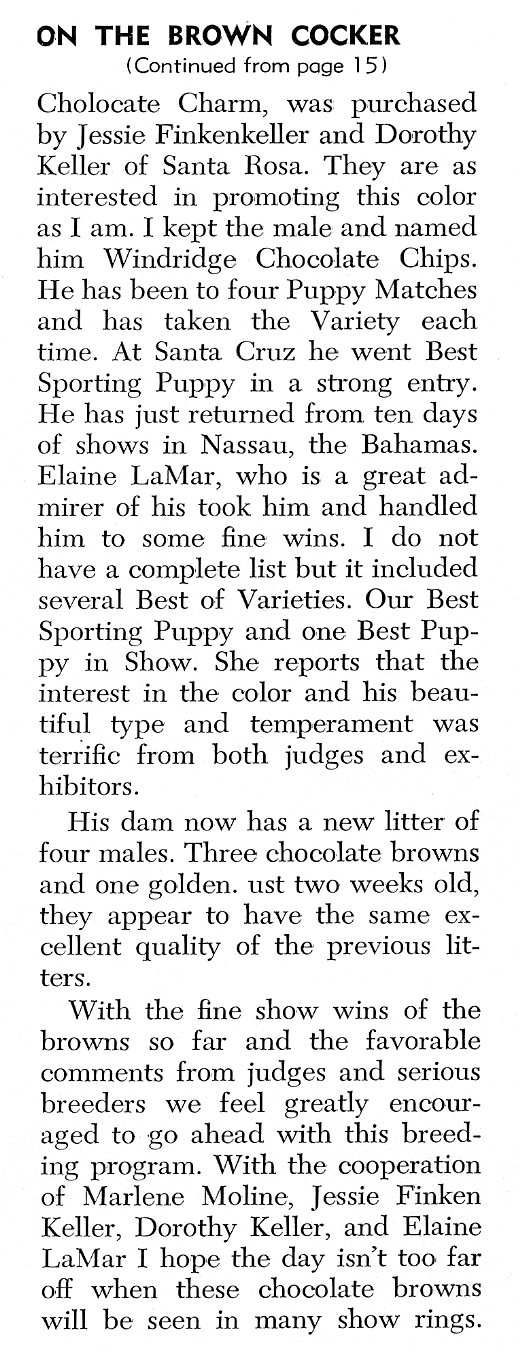 ON THE BROWN COCKER
(Continued from page 15)

Cholocate Charm, was purchased by Jessie Finkenkeller and Dorothy Keller of Santa Rosa. They are as interested in promoting this color as I am. I kept the male and named him Windridge Chocolate Chips. He has been to four Puppy Matches and has taken the Variety each time. At Santa Cruz he went Best Sporting Puppy in a strong entry. He has just returned from ten days of shows in Nassau, the Bahamas. Elaine LaMar, who is a great admirer of his took him and handled him to some fine wins. I do not have a complete list but it included several Best of Varieties. Our Best Sporting Puppy and one Best Puppy in Show. She reports that the interest in the color and his beautiful type and temperament was terrific from both judges and exhibitors.

His dam now has a new litter of four males. Three chocolate browns and one golden. ust two weeks old, they appear to have the same excellent quality of the previous litters.

With the fine show wins of the browns so far and the favorable comments from judges and serious breeders we feel greatly encouraged to go ahead with this breeding program. With the cooperation of Marlene Moline, Jessie Finken Keller, Dorothy Keller, and Elaine LaMar I hope the day isn't too far off when these chocolate browns will be seen in many show rings.